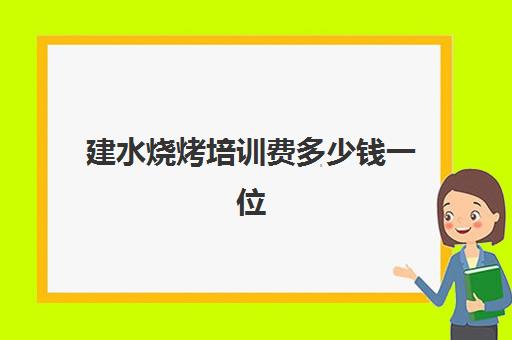 建水烧烤培训费多少钱一位